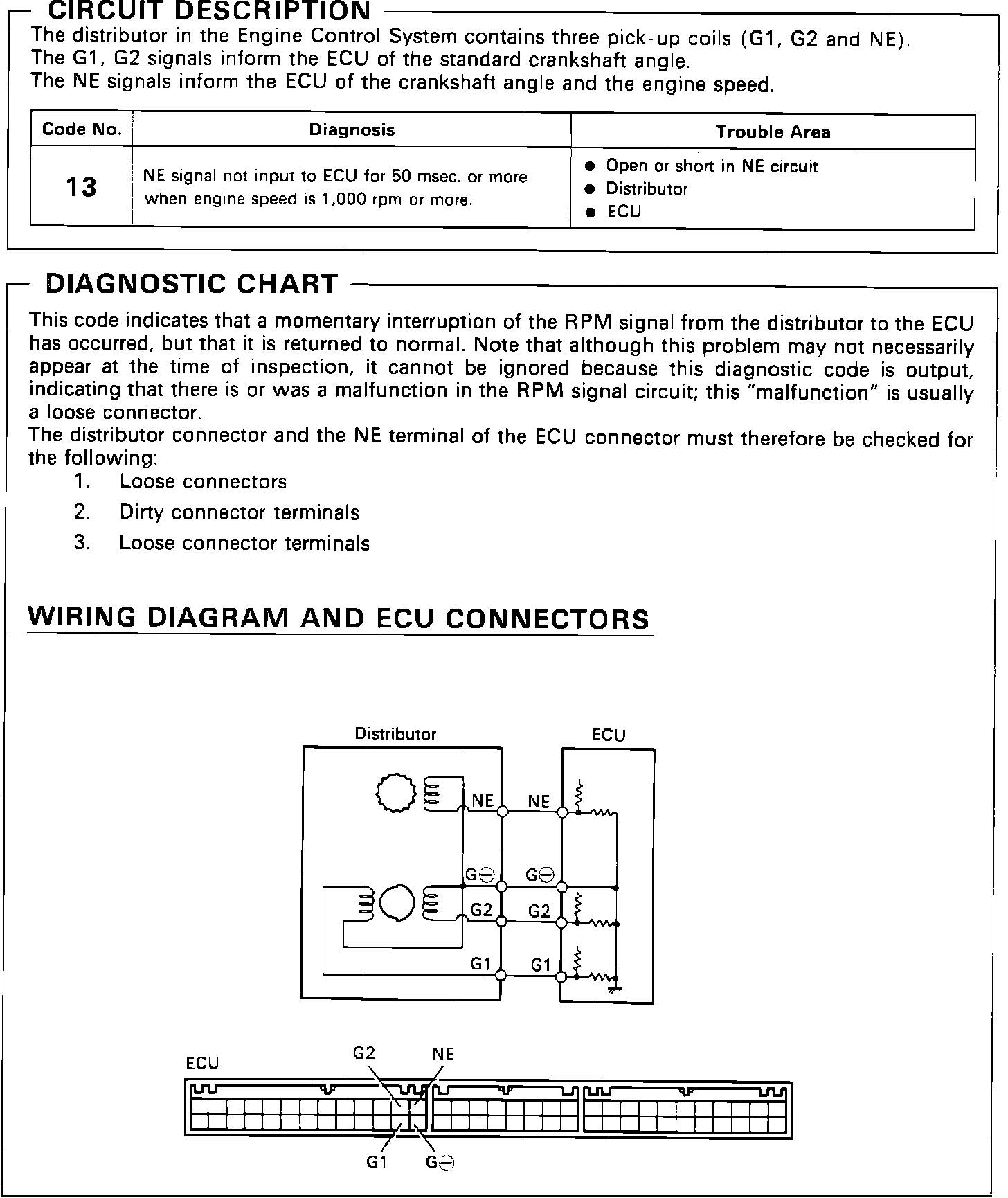 CIRCUIT DESCRIPTION

The distributor in the Engine Control System contains three pick-up coils (G1, G2 and NE).
The G1, G2 signals inform the ECU of the standard crankshaft angle.
The NE signals inform the ECU of the crankshaft angle and the engine speed.

| Code No. | Diagnosis | Trouble Area |
|---|---|---|
| 13 | NE signal not input to ECU for 50 msec. or more when engine speed is 1,000 rpm or more. | ● Open or short in NE circuit ● Distributor ● ECU |

DIAGNOSTIC CHART

This code indicates that a momentary interruption of the RPM signal from the distributor to the ECU has occurred, but that it is returned to normal. Note that although this problem may not necessarily appear at the time of inspection, it cannot be ignored because this diagnostic code is output, indicating that there is or was a malfunction in the RPM signal circuit; this "malfunction" is usually a loose connector.
The distributor connector and the NE terminal of the ECU connector must therefore be checked for the following:
1. Loose connectors
2. Dirty connector terminals
3. Loose connector terminals

WIRING DIAGRAM AND ECU CONNECTORS

Distributor
ECU
NE
NE
G⊖
G⊖
G2
G2
G1
G1

ECU
G2
NE
G1
G⊖